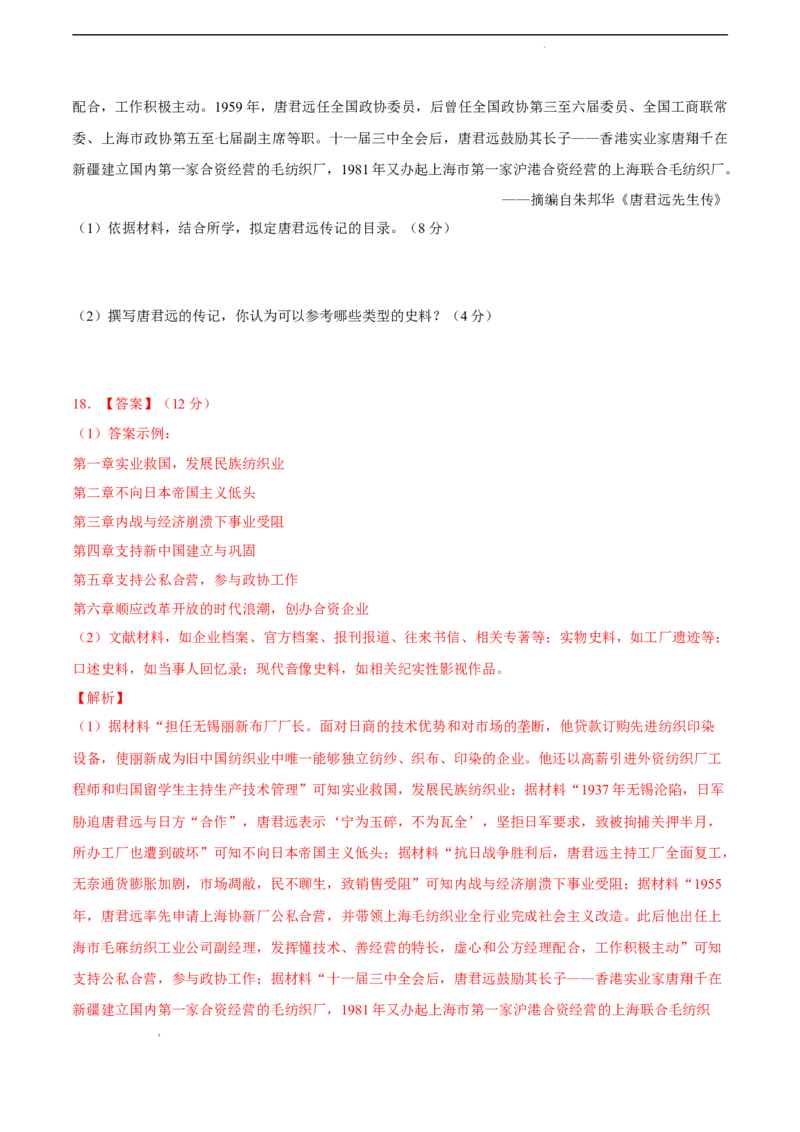 配合，工作积极主动。1959年，唐君远任全国政协委员，后曾任全国政协第三至六届委员、全国工商联常委、上海市政协第五至七届副主席等职。十一届三中全会后，唐君远鼓励其长子——香港实业家唐翔千在新疆建立国内第一家合资经营的毛纺织厂，1981年又办起上海市第一家沪港合资经营的上海联合毛纺织厂。

——摘编自朱邦华《唐君远先生传》

（1）依据材料，结合所学，拟定唐君远传记的目录。（8分）

（2）撰写唐君远的传记，你认为可以参考哪些类型的史料？（4分）

18.【答案】（12分）

（1）答案示例：

第一章实业救国，发展民族纺织业

第二章不向日本帝国主义低头

第三章内战与经济崩溃下事业受阻

第四章支持新中国建立与巩固

第五章支持公私合营，参与政协工作

第六章顺应改革开放的时代浪潮，创办合资企业

（2）文献材料，如企业档案、官方档案、报刊报道、往来书信、相关专著等；实物史料，如工厂遗迹等；口述史料，如当事人回忆录；现代音像史料，如相关纪实性影视作品。

【解析】

（1）据材料“担任无锡丽新布厂厂长。面对日商的技术优势和对市场的垄断，他贷款订购先进纺织印染设备，使丽新成为旧中国纺织业中唯一能够独立纺纱、织布、印染的企业。他还以高薪引进外资纺织厂工程师和归国留学生主持生产技术管理”可知实业救国，发展民族纺织业；据材料“1937年无锡沦陷，日军胁迫唐君远与日方‘合作’，唐君远表示‘宁为玉碎，不为瓦全’，坚拒日军要求，致被拘捕关押半月，所办工厂也遭到破坏”可知不向日本帝国主义低头；据材料“抗日战争胜利后，唐君远主持工厂全面复工，无奈通货膨胀加剧，市场凋敝，民不聊生，致销售受阻”可知内战与经济崩溃下事业受阻；据材料“1955年，唐君远率先申请上海协新厂公私合营，并带领上海毛纺织业全行业完成社会主义改造。此后他出任上海市毛麻纺织工业公司副经理，发挥懂技术、善经营的特长，虚心和公方经理配合，工作积极主动”可知支持公私合营，参与政协工作；据材料“十一届三中全会后，唐君远鼓励其长子——香港实业家唐翔千在新疆建立国内第一家合资经营的毛纺织厂，1981年又办起上海市第一家沪港合资经营的上海联合毛纺织